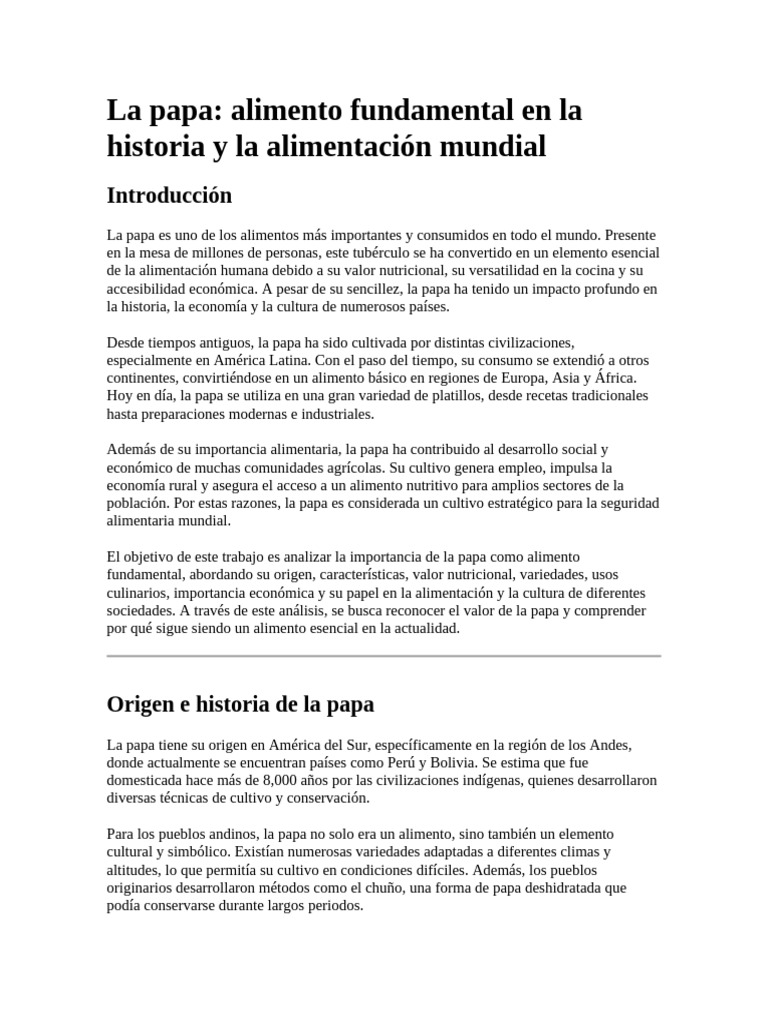 La papa: alimento fundamental en la historia y la alimentación mundial

Introducción

La papa es uno de los alimentos más importantes y consumidos en todo el mundo. Presente en la mesa de millones de personas, este tubérculo se ha convertido en un elemento esencial de la alimentación humana debido a su valor nutricional, su versatilidad en la cocina y su accesibilidad económica. A pesar de su sencillez, la papa ha tenido un impacto profundo en la historia, la economía y la cultura de numerosos países.

Desde tiempos antiguos, la papa ha sido cultivada por distintas civilizaciones, especialmente en América Latina. Con el paso del tiempo, su consumo se extendió a otros continentes, convirtiéndose en un alimento básico en regiones de Europa, Asia y África. Hoy en día, la papa se utiliza en una gran variedad de platillos, desde recetas tradicionales hasta preparaciones modernas e industriales.

Además de su importancia alimentaria, la papa ha contribuido al desarrollo social y económico de muchas comunidades agrícolas. Su cultivo genera empleo, impulsa la economía rural y asegura el acceso a un alimento nutritivo para amplios sectores de la población. Por estas razones, la papa es considerada un cultivo estratégico para la seguridad alimentaria mundial.

El objetivo de este trabajo es analizar la importancia de la papa como alimento fundamental, abordando su origen, características, valor nutricional, variedades, usos culinarios, importancia económica y su papel en la alimentación y la cultura de diferentes sociedades. A través de este análisis, se busca reconocer el valor de la papa y comprender por qué sigue siendo un alimento esencial en la actualidad.

Origen e historia de la papa

La papa tiene su origen en América del Sur, específicamente en la región de los Andes, donde actualmente se encuentran países como Perú y Bolivia. Se estima que fue domesticada hace más de 8,000 años por las civilizaciones indígenas, quienes desarrollaron diversas técnicas de cultivo y conservación.

Para los pueblos andinos, la papa no solo era un alimento, sino también un elemento cultural y simbólico. Existían numerosas variedades adaptadas a diferentes climas y altitudes, lo que permitía su cultivo en condiciones difíciles. Además, los pueblos originarios desarrollaron métodos como el chuño, una forma de papa deshidratada que podía conservarse durante largos periodos.